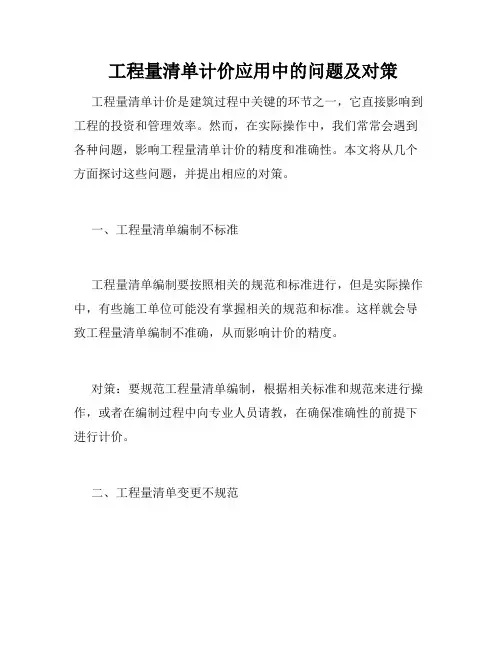 工程量清单计价应用中的问题及对策

工程量清单计价是建筑过程中关键的环节之一，它直接影响到工程的投资和管理效率。然而，在实际操作中，我们常常会遇到各种问题，影响工程量清单计价的精度和准确性。本文将从几个方面探讨这些问题，并提出相应的对策。

一、工程量清单编制不标准

工程量清单编制要按照相关的规范和标准进行，但是实际操作中，有些施工单位可能没有掌握相关的规范和标准。这样就会导致工程量清单编制不准确，从而影响计价的精度。

对策：要规范工程量清单编制，根据相关标准和规范来进行操作，或者在编制过程中向专业人员请教，在确保准确性的前提下进行计价。

二、工程量清单变更不规范